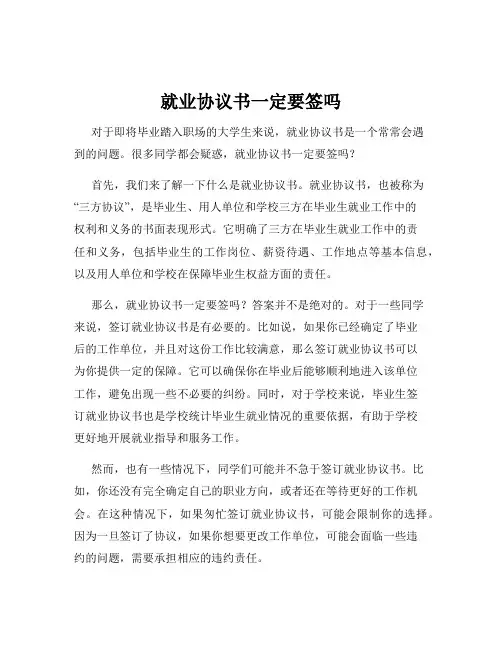 就业协议书一定要签吗

对于即将毕业踏入职场的大学生来说，就业协议书是一个常常会遇到的问题。很多同学都会疑惑，就业协议书一定要签吗？

首先，我们来了解一下什么是就业协议书。就业协议书，也被称为“三方协议”，是毕业生、用人单位和学校三方在毕业生就业工作中的权利和义务的书面表现形式。它明确了三方在毕业生就业工作中的责任和义务，包括毕业生的工作岗位、薪资待遇、工作地点等基本信息，以及用人单位和学校在保障毕业生权益方面的责任。

那么，就业协议书一定要签吗？答案并不是绝对的。对于一些同学来说，签订就业协议书是有必要的。比如说，如果你已经确定了毕业后的工作单位，并且对这份工作比较满意，那么签订就业协议书可以为你提供一定的保障。它可以确保你在毕业后能够顺利地进入该单位工作，避免出现一些不必要的纠纷。同时，对于学校来说，毕业生签订就业协议书也是学校统计毕业生就业情况的重要依据，有助于学校更好地开展就业指导和服务工作。

然而，也有一些情况下，同学们可能并不急于签订就业协议书。比如，你还没有完全确定自己的职业方向，或者还在等待更好的工作机会。在这种情况下，如果匆忙签订就业协议书，可能会限制你的选择。因为一旦签订了协议，如果你想要更改工作单位，可能会面临一些违约的问题，需要承担相应的违约责任。